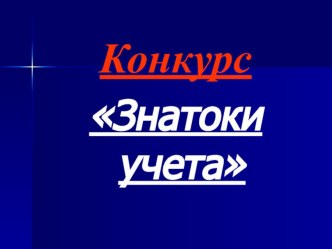 Конкурс

«Знатоки учета»